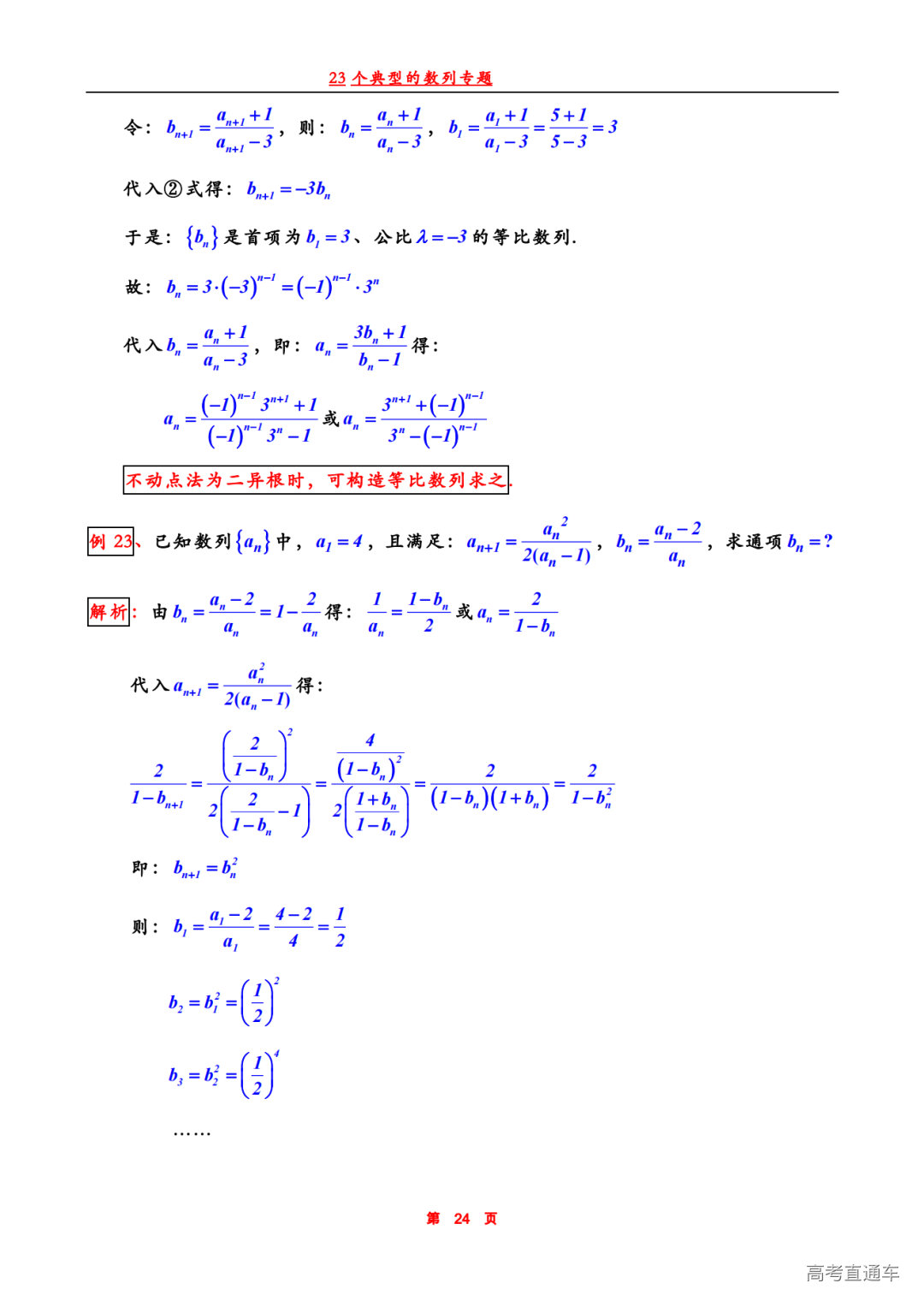 23 个典型的数列专题

令：$b_{n+1}=\frac{a_{n+1}+1}{a_{n+1}-3}$，则：$b_n=\frac{a_n+1}{a_n-3}$，$b_1=\frac{a_1+1}{a_1-3}=\frac{5+1}{5-3}=3$

代入②式得：$b_{n+1}=-3b_n$

于是：$\{b_n\}$是首项为$b_1=3$、公比$\lambda=-3$的等比数列.

故：$b_n=3\cdot(-3)^{n-1}=(-1)^{n-1}\cdot 3^n$

代入$b_n=\frac{a_n+1}{a_n-3}$，即：$a_n=\frac{3b_n+1}{b_n-1}$得：

$a_n=\frac{(-1)^{n-1}3^{n+1}+1}{(-1)^{n-1}3^n-1}$或$a_n=\frac{3^{n+1}+(-1)^{n-1}}{3^n-(-1)^{n-1}}$

不动点法为二异根时，可构造等比数列求之.

例 23、已知数列$\{a_n\}$中，$a_1=4$，且满足：$a_{n+1}=\frac{a_n^2}{2(a_n-1)}$，$b_n=\frac{a_n-2}{a_n}$，求通项$b_n=?$

解析：由$b_n=\frac{a_n-2}{a_n}=1-\frac{2}{a_n}$得：$\frac{1}{a_n}=\frac{1-b_n}{2}$或$a_n=\frac{2}{1-b_n}$

代入$a_{n+1}=\frac{a_n^2}{2(a_n-1)}$得：

$\frac{2}{1-b_{n+1}}=\frac{\left(\frac{2}{1-b_n}\right)^2}{2\left(\frac{2}{1-b_n}-1\right)}=\frac{\frac{4}{(1-b_n)^2}}{2\left(\frac{1+b_n}{1-b_n}\right)}=\frac{2}{(1-b_n)(1+b_n)}=\frac{2}{1-b_n^2}$

即：$b_{n+1}=b_n^2$

则：$b_1=\frac{a_1-2}{a_1}=\frac{4-2}{4}=\frac{1}{2}$

$b_2=b_1^2=\left(\frac{1}{2}\right)^2$

$b_3=b_2^2=\left(\frac{1}{2}\right)^4$

……

第 24 页

高考直通车